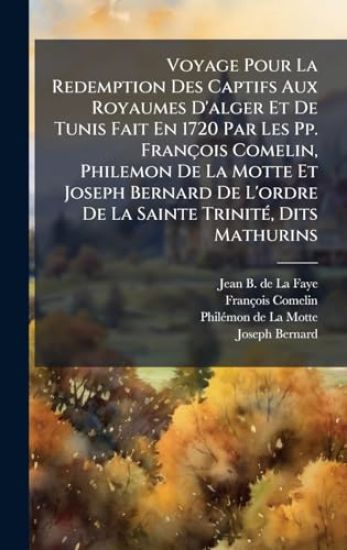 Voyage Pour La Redemption Des Captifs Aux Royaumes D'alger Et De Tunis Fait En 1720 Par Les Pp. François Comelin, Philemon De La Motte Et Joseph Bernard De L'ordre De La Sainte Trinité, Dits Mathurins

Jean B. de La Faye
François Comelin
Philémon de La Motte
Joseph Bernard